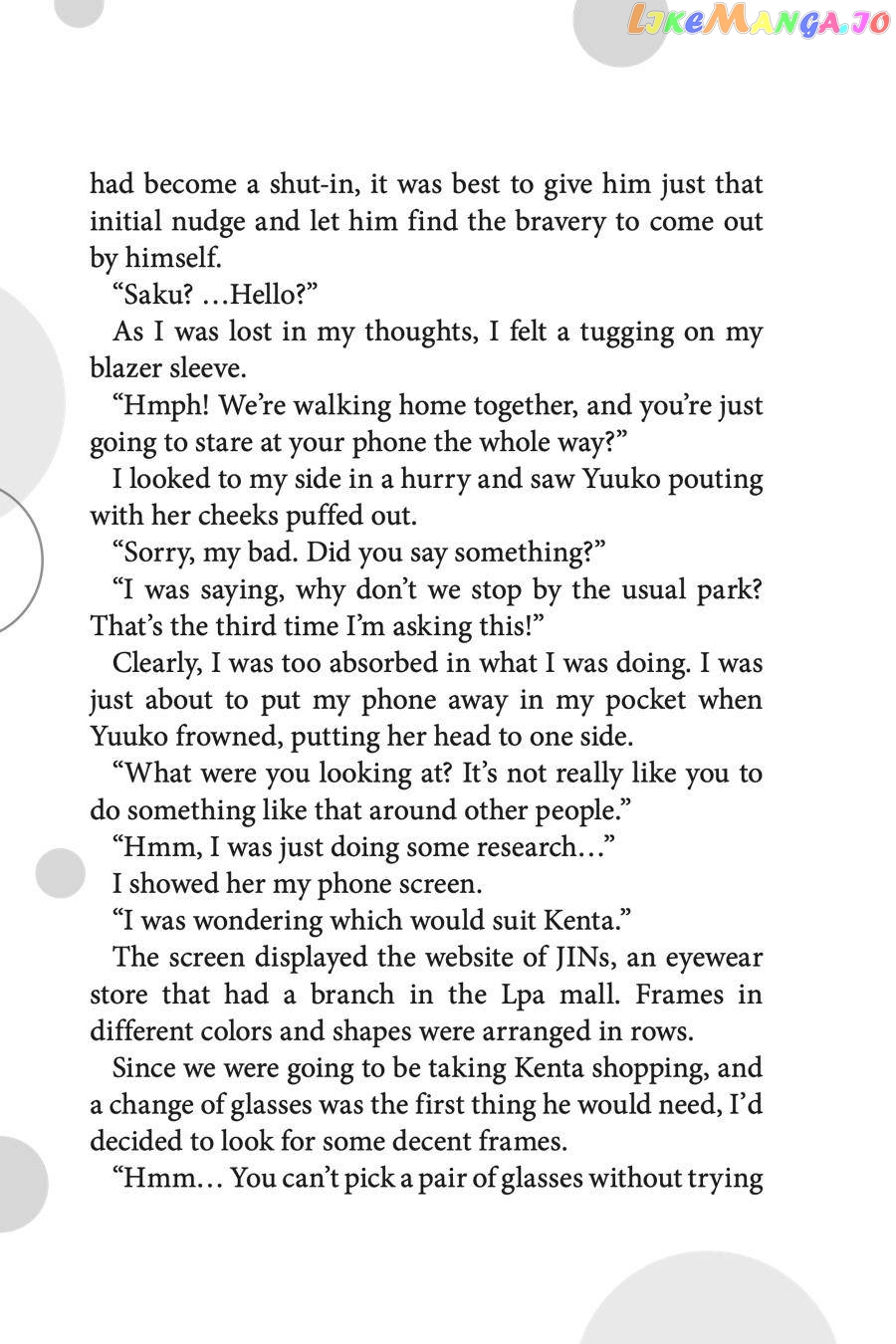 LikeManga.io

had become a shut-in, it was best to give him just that initial nudge and let him find the bravery to come out by himself.

“Saku? …Hello?”

As I was lost in my thoughts, I felt a tugging on my blazer sleeve.

“Hmph! We’re walking home together, and you’re just going to stare at your phone the whole way?”

I looked to my side in a hurry and saw Yuuko pouting with her cheeks puffed out.

“Sorry, my bad. Did you say something?”

“I was saying, why don’t we stop by the usual park? That’s the third time I’m asking this!”

Clearly, I was too absorbed in what I was doing. I was just about to put my phone away in my pocket when Yuuko frowned, putting her head to one side.

“What were you looking at? It’s not really like you to do something like that around other people.”

“Hmm, I was just doing some research…”

I showed her my phone screen.

“I was wondering which would suit Kenta.”

The screen displayed the website of JINs, an eyewear store that had a branch in the Lpa mall. Frames in different colors and shapes were arranged in rows.

Since we were going to be taking Kenta shopping, and a change of glasses was the first thing he would need, I’d decided to look for some decent frames.

“Hmm… You can’t pick a pair of glasses without trying